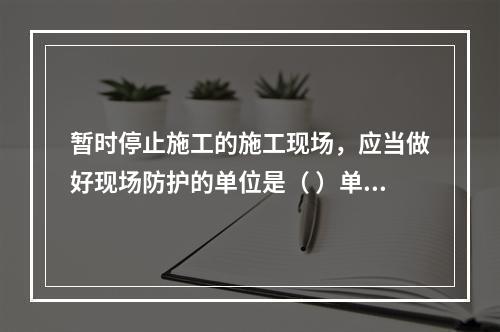 暂时停止施工的施工现场，应当做好现场防护的单位是（）单...